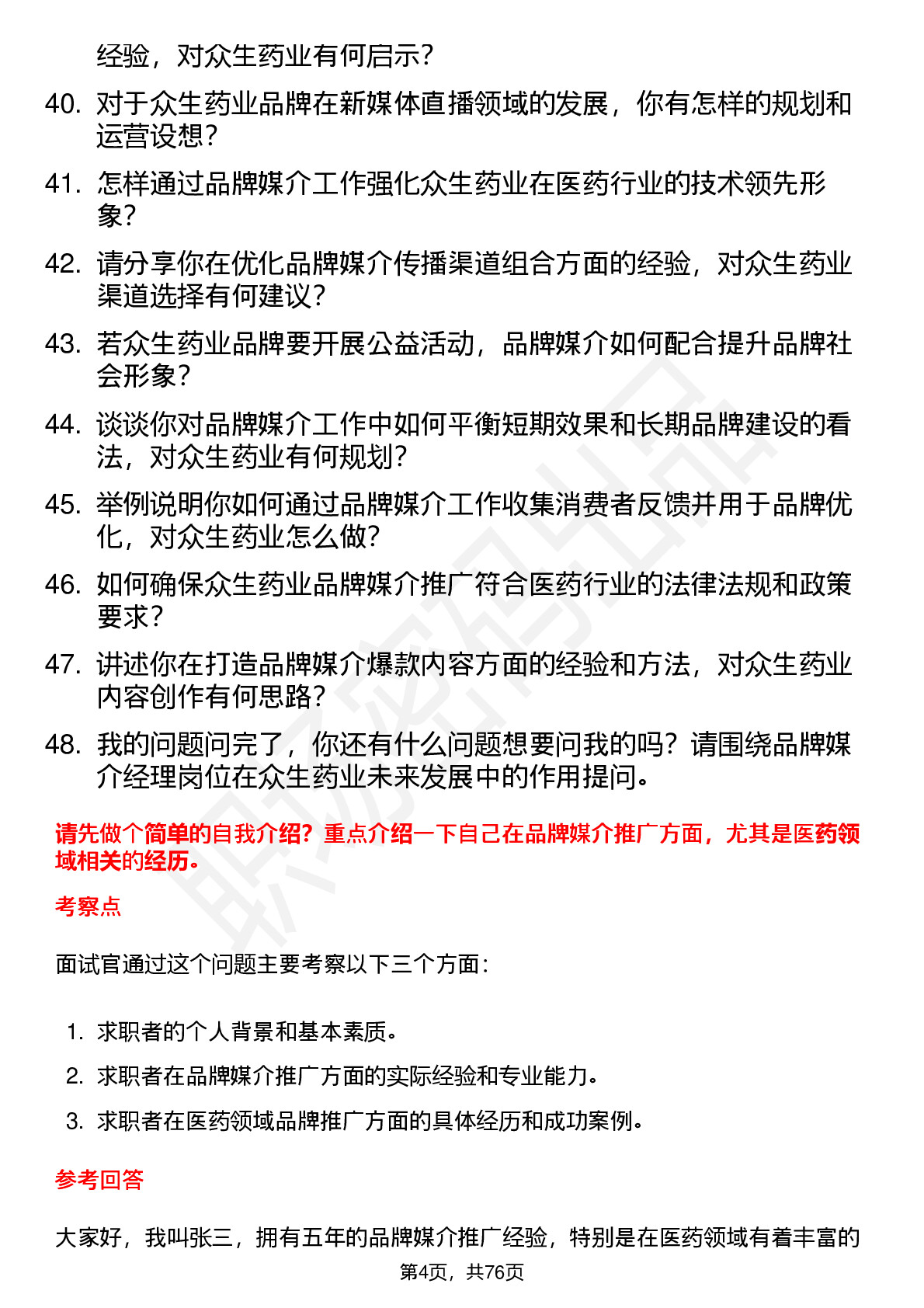 经验，对众生药业有何启示？

40. 对于众生药业品牌在新媒体直播领域的发展，你有怎样的规划和运营设想？

41. 怎样通过品牌媒介工作强化众生药业在医药行业的技术领先形象？

42. 请分享你在优化品牌媒介传播渠道组合方面的经验，对众生药业渠道选择有何建议？

43. 若众生药业品牌要开展公益活动，品牌媒介如何配合提升品牌社会形象？

44. 谈谈你对品牌媒介工作中如何平衡短期效果和长期品牌建设的看法，对众生药业有何规划？

45. 举例说明你如何通过品牌媒介工作收集消费者反馈并用于品牌优化，对众生药业怎么做？

46. 如何确保众生药业品牌媒介推广符合医药行业的法律法规和政策要求？

47. 讲述你在打造品牌媒介爆款内容方面的经验和方法，对众生药业内容创作有何思路？

48. 我的问题问完了，你还有什么问题想要问我的吗？请围绕品牌媒介经理岗位在众生药业未来发展中的作用提问。

请先做个简单的自我介绍？重点介绍一下自己在品牌媒介推广方面，尤其是医药领域相关的经历。

考察点

面试官通过这个问题主要考察以下三个方面：

1. 求职者的个人背景和基本素质。
2. 求职者在品牌媒介推广方面的实际经验和专业能力。
3. 求职者在医药领域品牌推广方面的具体经历和成功案例。

参考回答

大家好，我叫张三，拥有五年的品牌媒介推广经验，特别是在医药领域有着丰富的

第4页，共76页